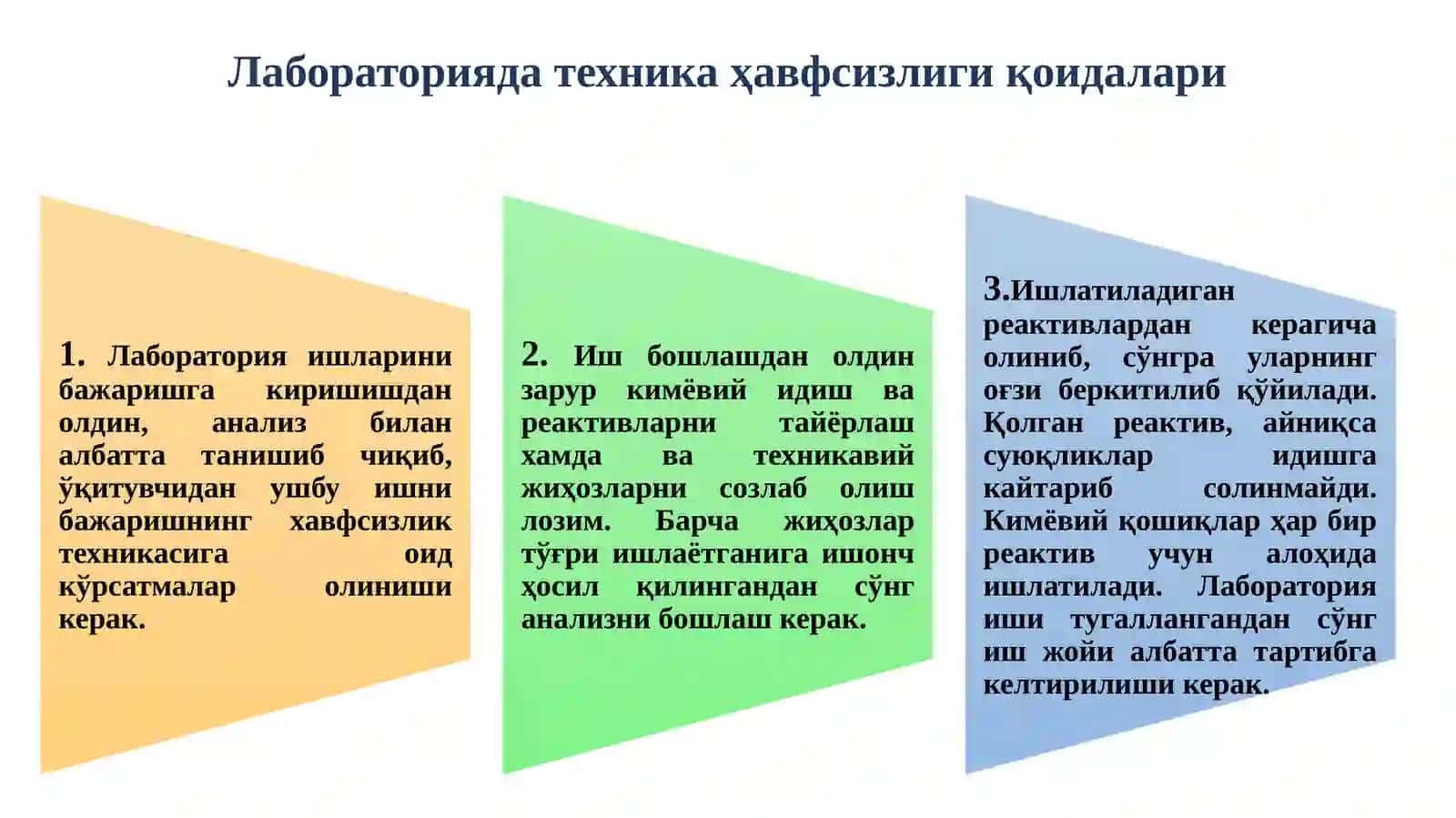 Лабораторияда техника ҳавфсизлиги қоидалари

1. Лаборатория ишларини бажаришга киришишдан олдин, анализ билан албатта танишиб чиқиб, ўқитувчидан ушбу ишни бажаришнинг хавфсизлик техникасига оид кўрсатмалар олиниши керак.

2. Иш бошлашдан олдин зарур кимёвий идиш ва реактивларни тайёрлаш хамда ва техникавий жиҳозларни созлаб олиш лозим. Барча жиҳозлар тўғри ишлаётганига ишонч ҳосил қилингандан сўнг анализни бошлаш керак.

3.Ишлатиладиган реактивлардан керагича олиниб, сўнгра уларнинг оғзи беркитилиб қўйилади. Қолган реактив, айниқса суюқликлар идишга кайтариб солинмайди. Кимёвий қошиқлар ҳар бир реактив учун алоҳида ишлатилади. Лаборатория иши тугаллангандан сўнг иш жойи албатта тартибга келтирилиши керак.